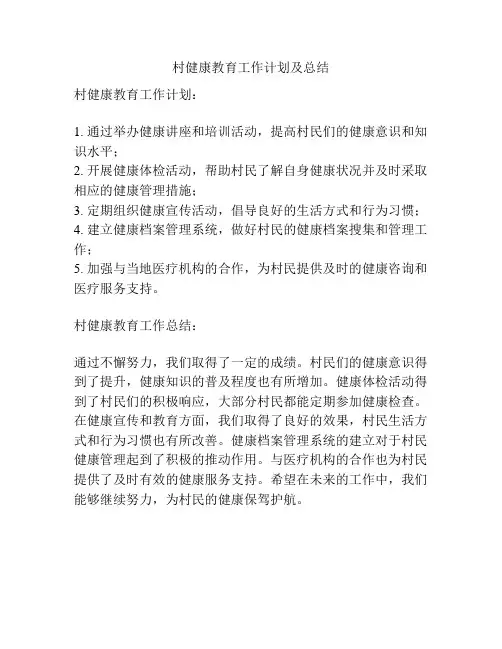 村健康教育工作计划及总结

村健康教育工作计划：

1. 通过举办健康讲座和培训活动，提高村民们的健康意识和知识水平；
2. 开展健康体检活动，帮助村民了解自身健康状况并及时采取相应的健康管理措施；
3. 定期组织健康宣传活动，倡导良好的生活方式和行为习惯；
4. 建立健康档案管理系统，做好村民的健康档案搜集和管理工作；
5. 加强与当地医疗机构的合作，为村民提供及时的健康咨询和医疗服务支持。

村健康教育工作总结：

通过不懈努力，我们取得了一定的成绩。村民们的健康意识得到了提升，健康知识的普及程度也有所增加。健康体检活动得到了村民们的积极响应，大部分村民都能定期参加健康检查。在健康宣传和教育方面，我们取得了良好的效果，村民生活方式和行为习惯也有所改善。健康档案管理系统的建立对于村民健康管理起到了积极的推动作用。与医疗机构的合作也为村民提供了及时有效的健康服务支持。希望在未来的工作中，我们能够继续努力，为村民的健康保驾护航。